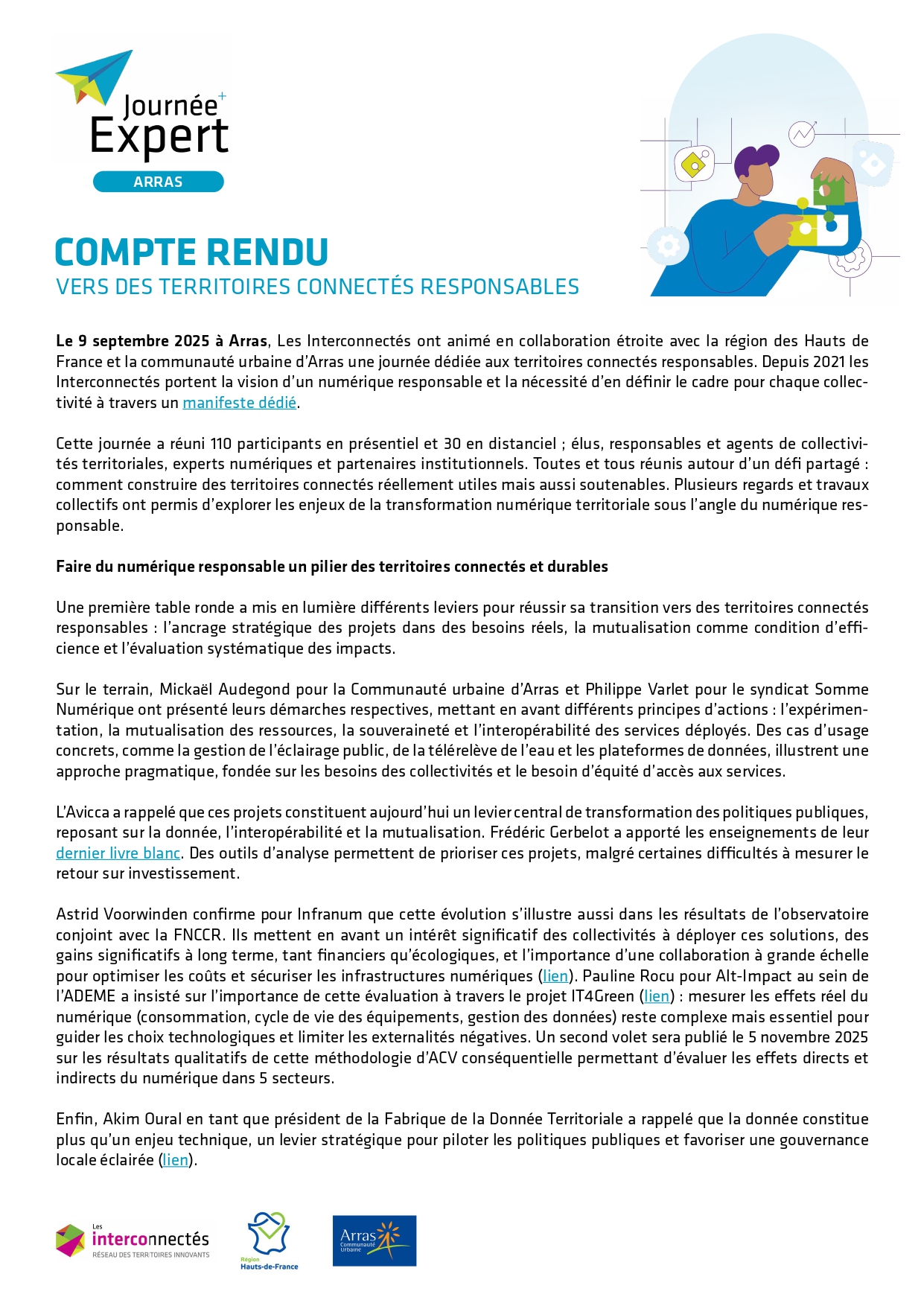 Journée⁺ Expert
ARRAS

COMPTE RENDU
VERS DES TERRITOIRES CONNECTÉS RESPONSABLES

Le 9 septembre 2025 à Arras, Les Interconnectés ont animé en collaboration étroite avec la région des Hauts de France et la communauté urbaine d'Arras une journée dédiée aux territoires connectés responsables. Depuis 2021 les Interconnectés portent la vision d'un numérique responsable et la nécessité d'en définir le cadre pour chaque collectivité à travers un manifeste dédié.

Cette journée a réuni 110 participants en présentiel et 30 en distanciel ; élus, responsables et agents de collectivités territoriales, experts numériques et partenaires institutionnels. Toutes et tous réunis autour d'un défi partagé : comment construire des territoires connectés réellement utiles mais aussi soutenables. Plusieurs regards et travaux collectifs ont permis d'explorer les enjeux de la transformation numérique territoriale sous l'angle du numérique responsable.

Faire du numérique responsable un pilier des territoires connectés et durables

Une première table ronde a mis en lumière différents leviers pour réussir sa transition vers des territoires connectés responsables : l'ancrage stratégique des projets dans des besoins réels, la mutualisation comme condition d'efficience et l'évaluation systématique des impacts.

Sur le terrain, Mickaël Audegond pour la Communauté urbaine d'Arras et Philippe Varlet pour le syndicat Somme Numérique ont présenté leurs démarches respectives, mettant en avant différents principes d'actions : l'expérimentation, la mutualisation des ressources, la souveraineté et l'interopérabilité des services déployés. Des cas d'usage concrets, comme la gestion de l'éclairage public, de la télérelève de l'eau et les plateformes de données, illustrent une approche pragmatique, fondée sur les besoins des collectivités et le besoin d'équité d'accès aux services.

L'Avicca a rappelé que ces projets constituent aujourd'hui un levier central de transformation des politiques publiques, reposant sur la donnée, l'interopérabilité et la mutualisation. Frédéric Gerbelot a apporté les enseignements de leur dernier livre blanc. Des outils d'analyse permettent de prioriser ces projets, malgré certaines difficultés à mesurer le retour sur investissement.

Astrid Voorwinden confirme pour Infranum que cette évolution s'illustre aussi dans les résultats de l'observatoire conjoint avec la FNCCR. Ils mettent en avant un intérêt significatif des collectivités à déployer ces solutions, des gains significatifs à long terme, tant financiers qu'écologiques, et l'importance d'une collaboration à grande échelle pour optimiser les coûts et sécuriser les infrastructures numériques (lien). Pauline Rocu pour Alt-Impact au sein de l'ADEME a insisté sur l'importance de cette évaluation à travers le projet IT4Green (lien) : mesurer les effets réel du numérique (consommation, cycle de vie des équipements, gestion des données) reste complexe mais essentiel pour guider les choix technologiques et limiter les externalités négatives. Un second volet sera publié le 5 novembre 2025 sur les résultats qualitatifs de cette méthodologie d'ACV conséquentielle permettant d'évaluer les effets directs et indirects du numérique dans 5 secteurs.

Enfin, Akim Oural en tant que président de la Fabrique de la Donnée Territoriale a rappelé que la donnée constitue plus qu'un enjeu technique, un levier stratégique pour piloter les politiques publiques et favoriser une gouvernance locale éclairée (lien).

Les interconnectés RÉSEAU DES TERRITOIRES INNOVANTS
Région Hauts-de-France
Arras Communauté Urbaine